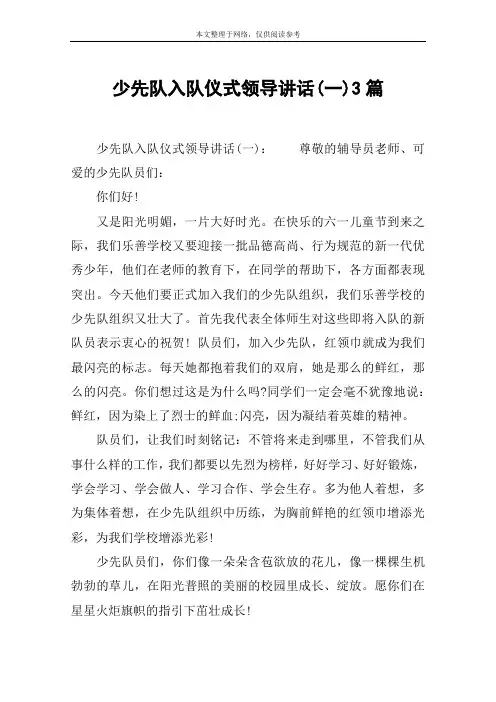 本文整理于网络，仅供阅读参考

少先队入队仪式领导讲话(一)3篇

少先队入队仪式领导讲话(一)：　　尊敬的辅导员老师、可爱的少先队员们：

你们好！

又是阳光明媚，一片大好时光。在快乐的六一儿童节到来之际，我们乐善学校又要迎接一批品德高尚、行为规范的新一代优秀少年，他们在老师的教育下，在同学的帮助下，各方面都表现突出。今天他们要正式加入我们的少先队组织，我们乐善学校的少先队组织又壮大了。首先我代表全体师生对这些即将入队的新队员表示衷心的祝贺！队员们，加入少先队，红领巾就成为我们最闪亮的标志。每天她都抱着我们的双肩，她是那么的鲜红，那么的闪亮。你们想过这是为什么吗?同学们一定会毫不犹豫地说：鲜红，因为染上了烈士的鲜血;闪亮，因为凝结着英雄的精神。

队员们，让我们时刻铭记：不管将来走到哪里，不管我们从事什么样的工作，我们都要以先烈为榜样，好好学习、好好锻炼，学会学习、学会做人、学习合作、学会生存。多为他人着想，多为集体着想，在少先队组织中历练，为胸前鲜艳的红领巾增添光彩，为我们学校增添光彩！

少先队员们，你们像一朵朵含苞欲放的花儿，像一棵棵生机勃勃的草儿，在阳光普照的美丽的校园里成长、绽放。愿你们在星星火炬旗帜的指引下茁壮成长！